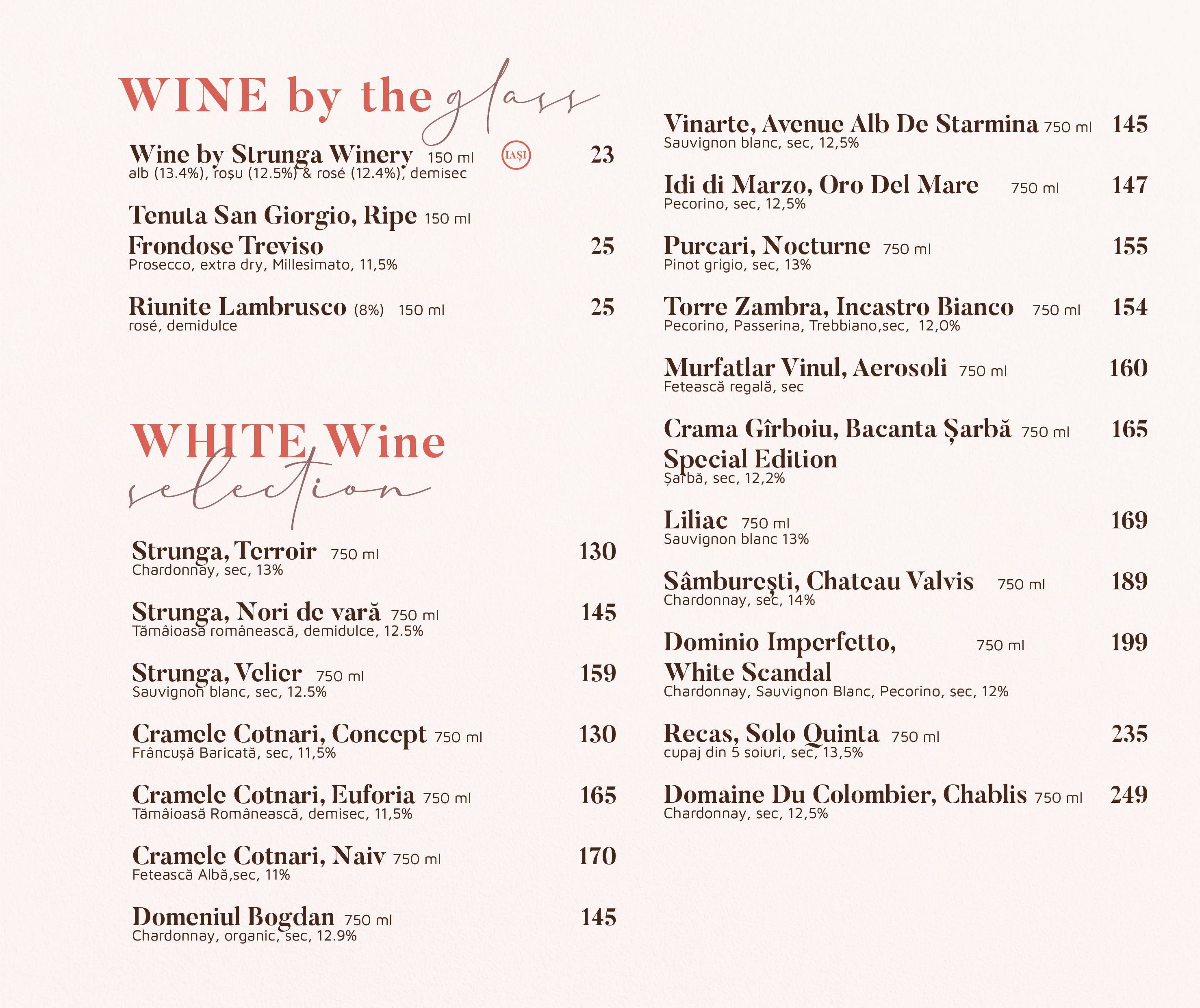 WINE by the glass

Wine by Strunga Winery 150 ml IAȘI 23
alb (13.4%), roșu (12.5%) & rosé (12.4%), demisec

Tenuta San Giorgio, Ripe 150 ml
Frondose Treviso 25
Prosecco, extra dry, Millesimato, 11,5%

Riunite Lambrusco (8%) 150 ml 25
rosé, demidulce

WHITE Wine selection

Strunga, Terroir 750 ml 130
Chardonnay, sec, 13%

Strunga, Nori de vară 750 ml 145
Tămâioasă românească, demidulce, 12.5%

Strunga, Velier 750 ml 159
Sauvignon blanc, sec, 12.5%

Cramele Cotnari, Concept 750 ml 130
Frâncușă Baricată, sec, 11,5%

Cramele Cotnari, Euforia 750 ml 165
Tămâioasă Românească, demisec, 11,5%

Cramele Cotnari, Naiv 750 ml 170
Fetească Albă,sec, 11%

Domeniul Bogdan 750 ml 145
Chardonnay, organic, sec, 12.9%

Vinarte, Avenue Alb De Starmina 750 ml 145
Sauvignon blanc, sec, 12,5%

Idi di Marzo, Oro Del Mare 750 ml 147
Pecorino, sec, 12,5%

Purcari, Nocturne 750 ml 155
Pinot grigio, sec, 13%

Torre Zambra, Incastro Bianco 750 ml 154
Pecorino, Passerina, Trebbiano,sec, 12,0%

Murfatlar Vinul, Aerosoli 750 ml 160
Fetească regală, sec

Crama Gîrboiu, Bacanta Șarbă 750 ml 165
Special Edition
Șarbă, sec, 12,2%

Liliac 750 ml 169
Sauvignon blanc 13%

Sâmburești, Chateau Valvis 750 ml 189
Chardonnay, sec, 14%

Dominio Imperfetto, 750 ml 199
White Scandal
Chardonnay, Sauvignon Blanc, Pecorino, sec, 12%

Recas, Solo Quinta 750 ml 235
cupaj din 5 soiuri, sec, 13,5%

Domaine Du Colombier, Chablis 750 ml 249
Chardonnay, sec, 12,5%